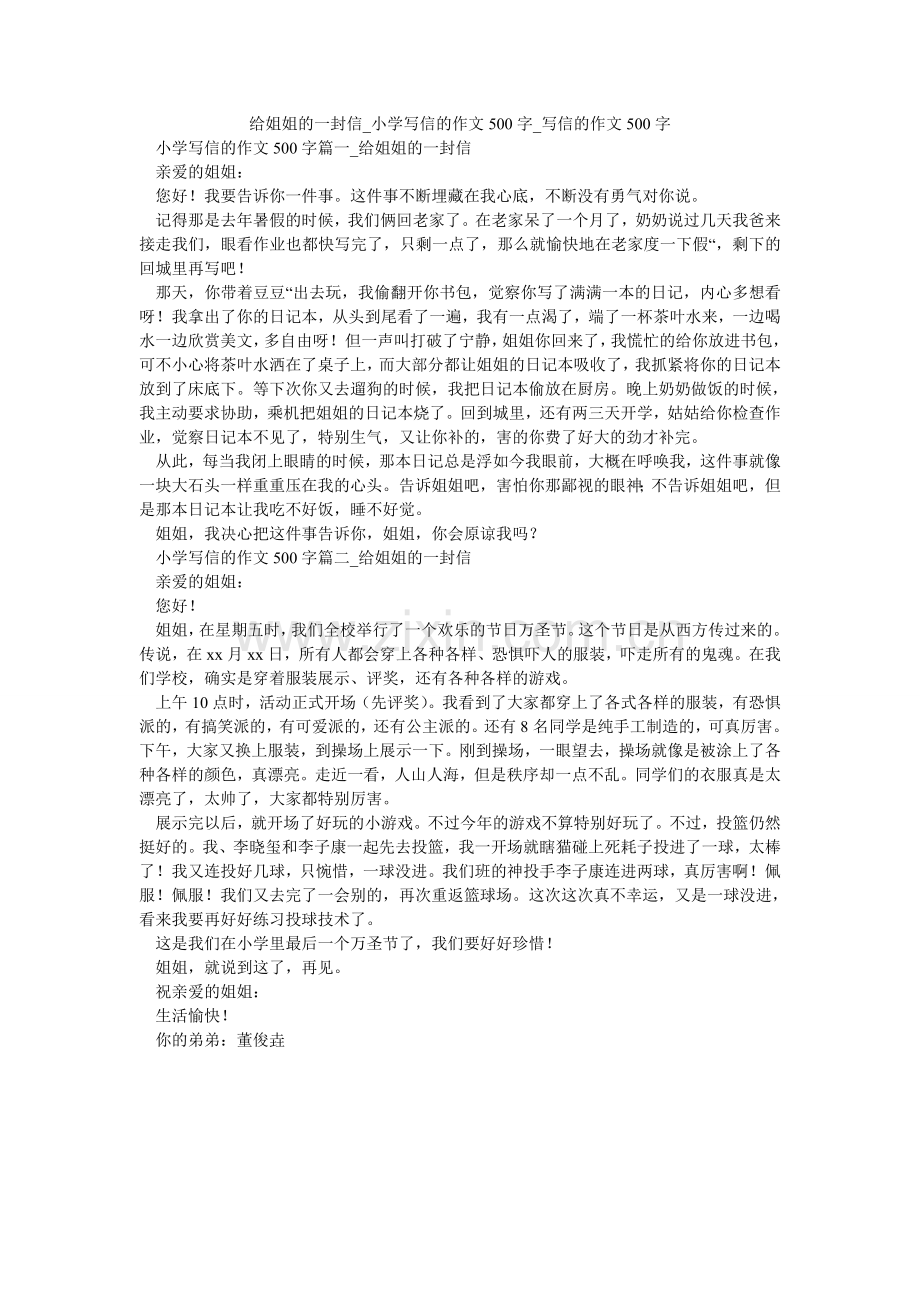 给姐姐的一封信_小学写信的作文500字_写信的作文500字

小学写信的作文500字篇一_给姐姐的一封信

亲爱的姐姐：

您好！我要告诉你一件事。这件事不断埋藏在我心底，不断没有勇气对你说。

记得那是去年暑假的时候，我们俩回老家了。在老家呆了一个月了，奶奶说过几天我爸来接走我们，眼看作业也都快写完了，只剩一点了，那么就愉快地在老家度一下假“，剩下的回城里再写吧！

那天，你带着豆豆“出去玩，我偷翻开你书包，觉察你写了满满一本的日记，内心多想看呀！我拿出了你的日记本，从头到尾看了一遍，我有一点渴了，端了一杯茶叶水来，一边喝水一边欣赏美文，多自由呀！但一声叫打破了宁静，姐姐你回来了，我慌忙的给你放进书包，可不小心将茶叶水洒在了桌子上，而大部分都让姐姐的日记本吸收了，我抓紧将你的日记本放到了床底下。等下次你又去遛狗的时候，我把日记本偷放在厨房。晚上奶奶做饭的时候，我主动要求协助，乘机把姐姐的日记本烧了。回到城里，还有两三天开学，姑姑给你检查作业，觉察日记本不见了，特别生气，又让你补的，害的你费了好大的劲才补完。

从此，每当我闭上眼睛的时候，那本日记总是浮如今我眼前，大概在呼唤我，这件事就像一块大石头一样重重压在我的心头。告诉姐姐吧，害怕你那鄙视的眼神；不告诉姐姐吧，但是那本日记本让我吃不好饭，睡不好觉。

姐姐，我决心把这件事告诉你，姐姐，你会原谅我吗？

小学写信的作文500字篇二_给姐姐的一封信

亲爱的姐姐：

您好！

姐姐，在星期五时，我们全校举行了一个欢乐的节日万圣节。这个节日是从西方传过来的。传说，在xx月xx日，所有人都会穿上各种各样、恐惧吓人的服装，吓走所有的鬼魂。在我们学校，确实是穿着服装展示、评奖，还有各种各样的游戏。

上午10点时，活动正式开场（先评奖）。我看到了大家都穿上了各式各样的服装，有恐惧派的，有搞笑派的，有可爱派的，还有公主派的。还有8名同学是纯手工制造的，可真厉害。下午，大家又换上服装，到操场上展示一下。刚到操场，一眼望去，操场就像是被涂上了各种各样的颜色，真漂亮。走近一看，人山人海，但是秩序却一点不乱。同学们的衣服真是太漂亮了，太帅了，大家都特别厉害。

展示完以后，就开场了好玩的小游戏。不过今年的游戏不算特别好玩了。不过，投篮仍然挺好的。我、李晓玺和李子康一起先去投篮，我一开场就瞎猫碰上死耗子投进了一球，太棒了！我又连投好几球，只惋惜，一球没进。我们班的神投手李子康连进两球，真厉害啊！佩服！佩服！我们又去完了一会别的，再次重返篮球场。这次这次真不幸运，又是一球没进，看来我要再好好练习投球技术了。

这是我们在小学里最后一个万圣节了，我们要好好珍惜！

姐姐，就说到这了，再见。

祝亲爱的姐姐：

生活愉快！

你的弟弟：董俊垚